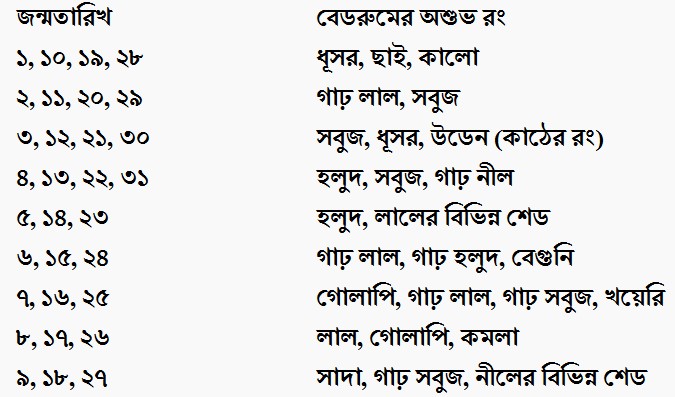 | জন্মতারিখ | বেডরুমের অশুভ রং |
|---|---|
| ১, ১০, ১৯, ২৮ | ধূসর, ছাই, কালো |
| ২, ১১, ২০, ২৯ | গাঢ় লাল, সবুজ |
| ৩, ১২, ২১, ৩০ | সবুজ, ধূসর, উডেন (কাঠের রং) |
| ৪, ১৩, ২২, ৩১ | হলুদ, সবুজ, গাঢ় নীল |
| ৫, ১৪, ২৩ | হলুদ, লালের বিভিন্ন শেড |
| ৬, ১৫, ২৪ | গাঢ় লাল, গাঢ় হলুদ, বেগুনি |
| ৭, ১৬, ২৫ | গোলাপি, গাঢ় লাল, গাঢ় সবুজ, খয়েরি |
| ৮, ১৭, ২৬ | লাল, গোলাপি, কমলা |
| ৯, ১৮, ২৭ | সাদা, গাঢ় সবুজ, নীলের বিভিন্ন শেড |